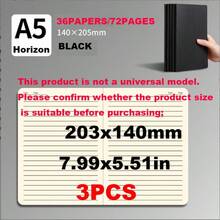 A5
Horizon

36PAPERS/72PAGES
140×205mm
BLACK

This product is not a universal model.
Please confirm whether the product size is suitable before purchasing;

203x140mm
7.99x5.51in
3PCS